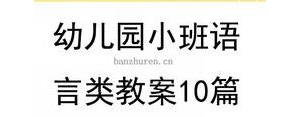 幼儿园小班语

banzhuren.cn

言类教案10篇